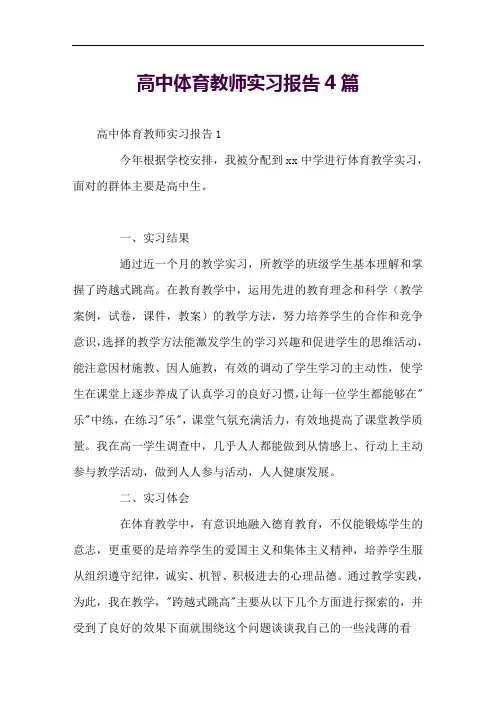 高中体育教师实习报告4篇

高中体育教师实习报告1

今年根据学校安排，我被分配到xx中学进行体育教学实习，面对的群体主要是高中生。

一、实习结果

通过近一个月的教学实习，所教学的班级学生基本理解和掌握了跨越式跳高。在教育教学中，运用先进的教育理念和科学（教学案例，试卷，课件，教案）的教学方法，努力培养学生的合作和竞争意识，选择的教学方法能激发学生的学习兴趣和促进学生的思维活动，能注意因材施教、因人施教，有效的调动了学生学习的主动性，使学生在课堂上逐步养成了认真学习的良好习惯，让每一位学生都能够在"乐"中练，在练习"乐"，课堂气氛充满活力，有效地提高了课堂教学质量。我在高一学生调查中，几乎人人都能做到从情感上、行动上主动参与教学活动，做到人人参与活动，人人健康发展。

二、实习体会

在体育教学中，有意识地融入德育教育，不仅能锻炼学生的意志，更重要的是培养学生的爱国主义和集体主义精神，培养学生服从组织遵守纪律，诚实、机智、积极进去的心理品德。通过教学实践，为此，我在教学，"跨越式跳高"主要从以下几个方面进行探索的，并受到了良好的效果下面就围绕这个问题谈谈我自己的一些浅薄的看